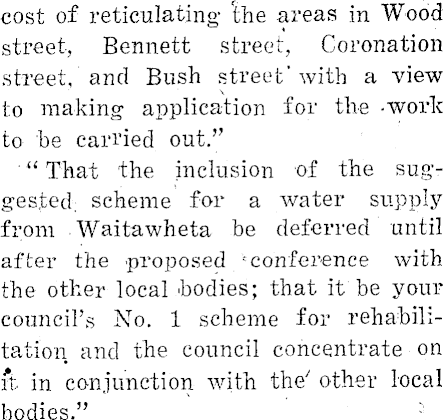 cost of reticulating the areas in Wood street, Bennett street, Coronation street, and Bush street with a view to making application for the work to be carried out."

"That the inclusion of the suggested scheme for a water supply from Waitawheta be deferred until after the proposed conference with the other local bodies; that it be your council's No. 1 scheme for rehabilitation and the council concentrate on it in conjunction with the other local bodies."